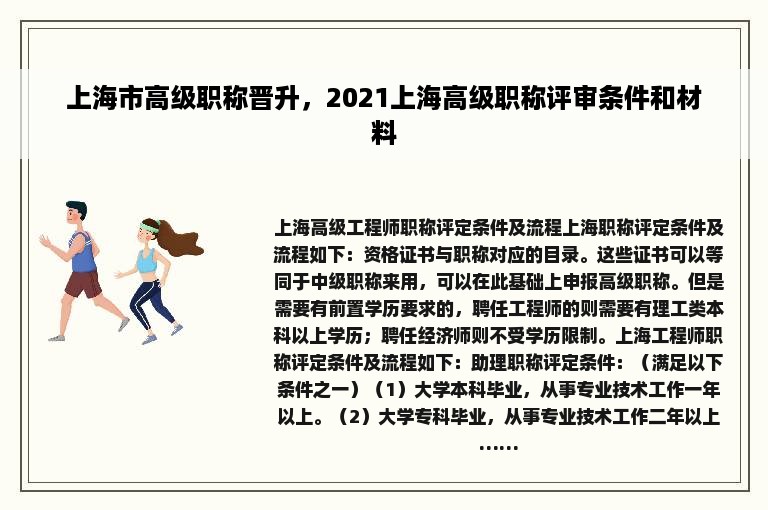 上海市高级职称晋升，2021上海高级职称评审条件和材料

上海高级工程师职称评定条件及流程上海职称评定条件及流程如下：资格证书与职称对应的目录。这些证书可以等同于中级职称来用，可以在此基础上申报高级职称。但是需要有前置学历要求的，聘任工程师的则需要有理工类本科以上学历；聘任经济师则不受学历限制。上海工程师职称评定条件及流程如下：助理职称评定条件：（满足以下条件之一）（1）大学本科毕业，从事专业技术工作一年以上。（2）大学专科毕业，从事专业技术工作二年以上……